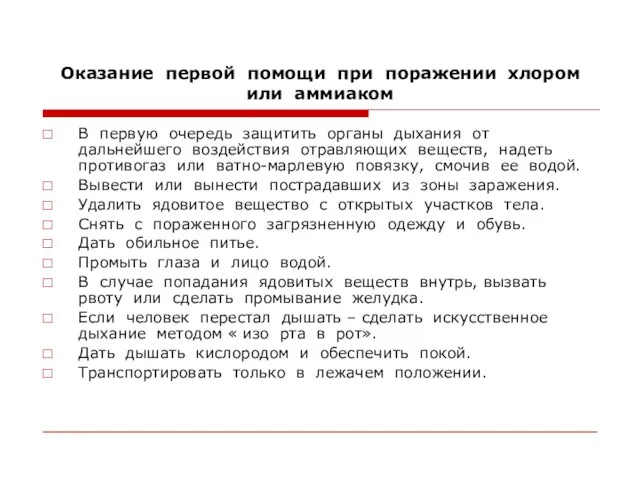 Оказание первой помощи при поражении хлором или аммиаком

□ В первую очередь защитить органы дыхания от дальнейшего воздействия отравляющих веществ, надеть противогаз или ватно-марлевую повязку, смочив ее водой.
□ Вывести или вынести пострадавших из зоны заражения.
□ Удалить ядовитое вещество с открытых участков тела.
□ Снять с пораженного загрязненную одежду и обувь.
□ Дать обильное питье.
□ Промыть глаза и лицо водой.
□ В случае попадания ядовитых веществ внутрь, вызвать рвоту или сделать промывание желудка.
□ Если человек перестал дышать – сделать искусственное дыхание методом « изо рта в рот».
□ Дать дышать кислородом и обеспечить покой.
□ Транспортировать только в лежачем положении.